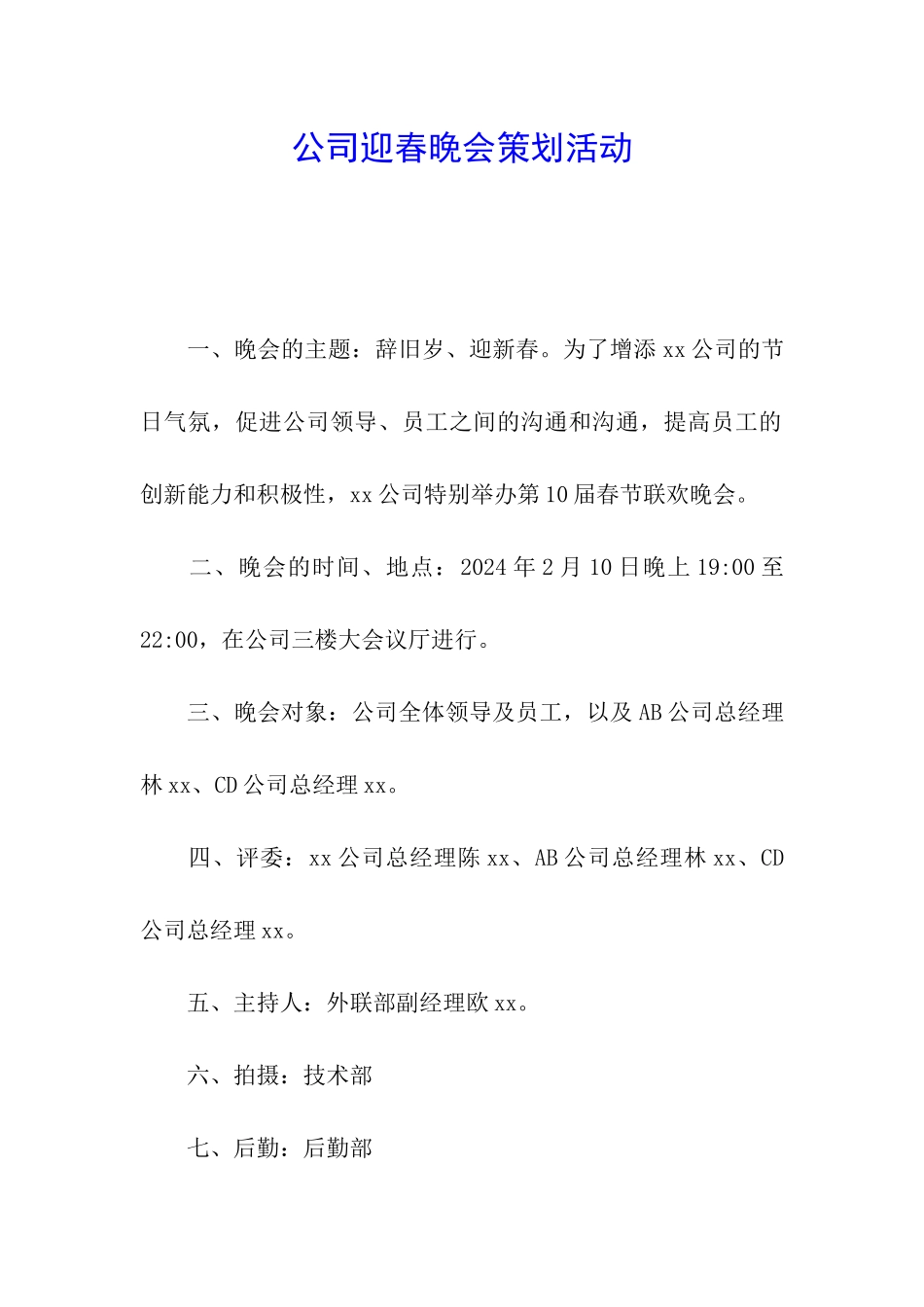 公司迎春晚会策划活动

一、晚会的主题：辞旧岁、迎新春。为了增添 xx 公司的节日气氛，促进公司领导、员工之间的沟通和沟通，提高员工的创新能力和积极性，xx 公司特别举办第 10 届春节联欢晚会。

二、晚会的时间、地点：2024 年 2 月 10 日晚上 19:00 至 22:00，在公司三楼大会议厅进行。

三、晚会对象：公司全体领导及员工，以及 AB 公司总经理林 xx、CD 公司总经理 xx。

四、评委：xx 公司总经理陈 xx、AB 公司总经理林 xx、CD 公司总经理 xx。

五、主持人：外联部副经理欧 xx。

六、拍摄：技术部

七、后勤：后勤部